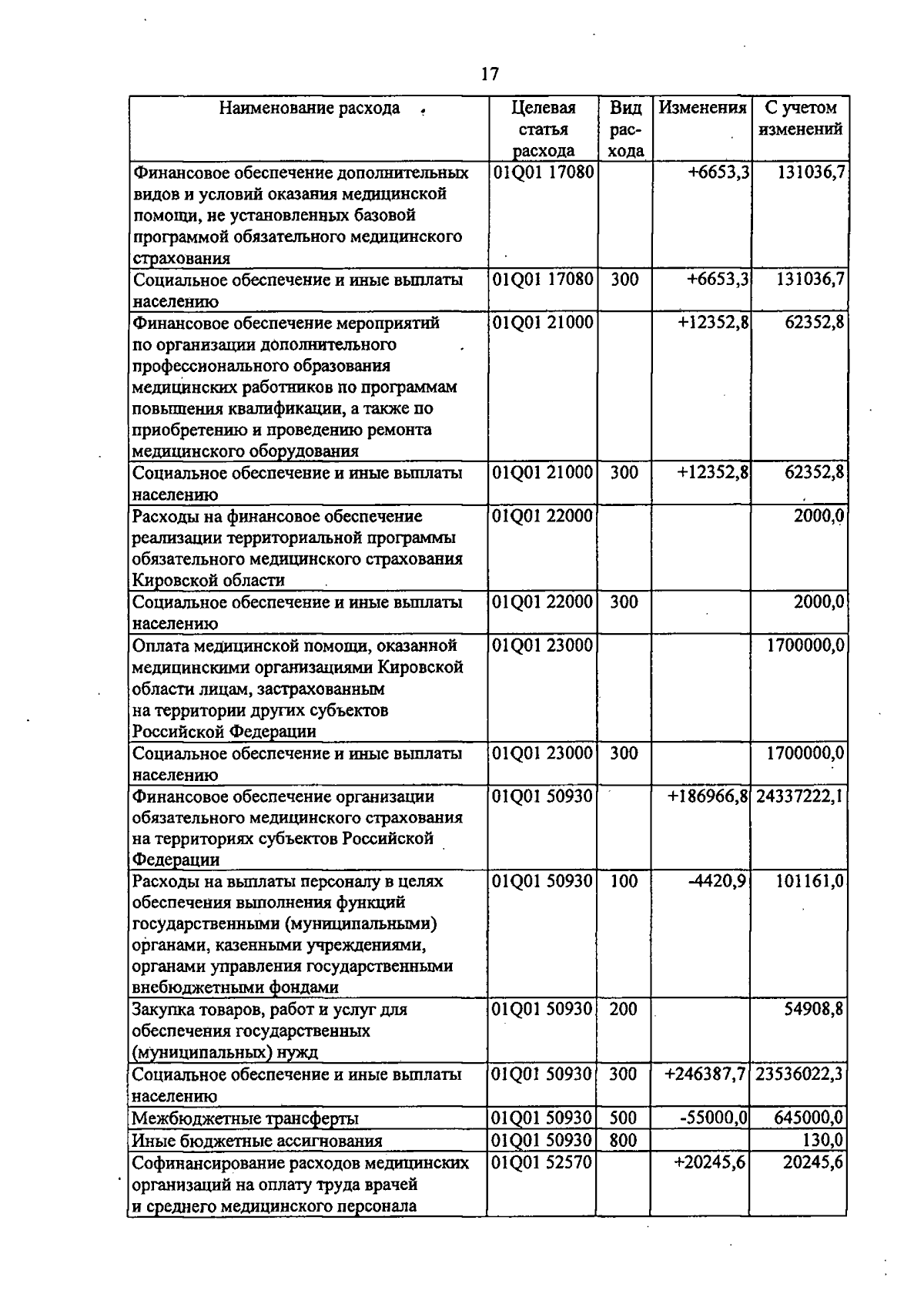 17

| Наименование расхода | Целевая статья расхода | Вид расхода | Изменения | С учетом изменений |
|---|---|---|---|---|
| Финансовое обеспечение дополнительных видов и условий оказания медицинской помощи, не установленных базовой программой обязательного медицинского страхования | 01Q01 17080 | | +6653,3 | 131036,7 |
| Социальное обеспечение и иные выплаты населению | 01Q01 17080 | 300 | +6653,3 | 131036,7 |
| Финансовое обеспечение мероприятий по организации дополнительного профессионального образования медицинских работников по программам повышения квалификации, а также по приобретению и проведению ремонта медицинского оборудования | 01Q01 21000 | | +12352,8 | 62352,8 |
| Социальное обеспечение и иные выплаты населению | 01Q01 21000 | 300 | +12352,8 | 62352,8 |
| Расходы на финансовое обеспечение реализации территориальной программы обязательного медицинского страхования Кировской области | 01Q01 22000 | | | 2000,0 |
| Социальное обеспечение и иные выплаты населению | 01Q01 22000 | 300 | | 2000,0 |
| Оплата медицинской помощи, оказанной медицинскими организациями Кировской области лицам, застрахованным на территории других субъектов Российской Федерации | 01Q01 23000 | | | 1700000,0 |
| Социальное обеспечение и иные выплаты населению | 01Q01 23000 | 300 | | 1700000,0 |
| Финансовое обеспечение организации обязательного медицинского страхования на территориях субъектов Российской Федерации | 01Q01 50930 | | +186966,8 | 24337222,1 |
| Расходы на выплаты персоналу в целях обеспечения выполнения функций государственными (муниципальными) органами, казенными учреждениями, органами управления государственными внебюджетными фондами | 01Q01 50930 | 100 | -4420,9 | 101161,0 |
| Закупка товаров, работ и услуг для обеспечения государственных (муниципальных) нужд | 01Q01 50930 | 200 | | 54908,8 |
| Социальное обеспечение и иные выплаты населению | 01Q01 50930 | 300 | +246387,7 | 23536022,3 |
| Межбюджетные трансферты | 01Q01 50930 | 500 | -55000,0 | 645000,0 |
| Иные бюджетные ассигнования | 01Q01 50930 | 800 | | 130,0 |
| Софинансирование расходов медицинских организаций на оплату труда врачей и среднего медицинского персонала | 01Q01 52570 | | +20245,6 | 20245,6 |